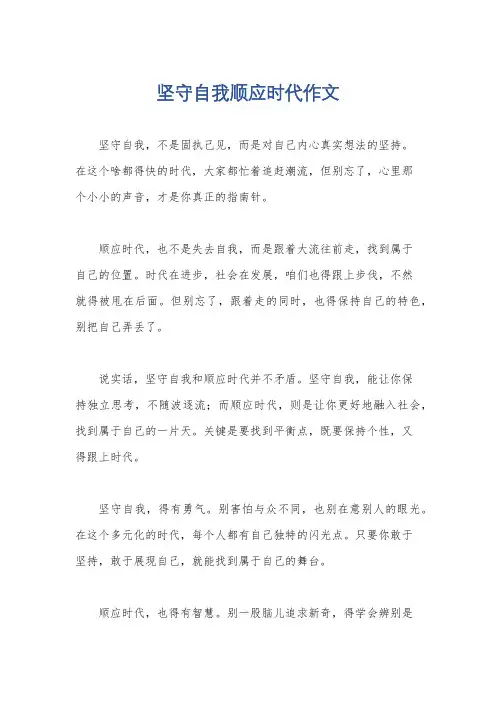 坚守自我顺应时代作文

坚守自我，不是固执己见，而是对自己内心真实想法的坚持。在这个啥都得快的时代，大家都忙着追赶潮流，但别忘了，心里那个小小的声音，才是你真正的指南针。

顺应时代，也不是失去自我，而是跟着大流往前走，找到属于自己的位置。时代在进步，社会在发展，咱们也得跟上步伐，不然就得被甩在后面。但别忘了，跟着走的同时，也得保持自己的特色，别把自己弄丢了。

说实话，坚守自我和顺应时代并不矛盾。坚守自我，能让你保持独立思考，不随波逐流；而顺应时代，则是让你更好地融入社会，找到属于自己的一片天。关键是要找到平衡点，既要保持个性，又得跟上时代。

坚守自我，得有勇气。别害怕与众不同，也别在意别人的眼光。在这个多元化的时代，每个人都有自己独特的闪光点。只要你敢于坚持，敢于展现自己，就能找到属于自己的舞台。

顺应时代，也得有智慧。别一股脑儿追求新奇，得学会辨别是